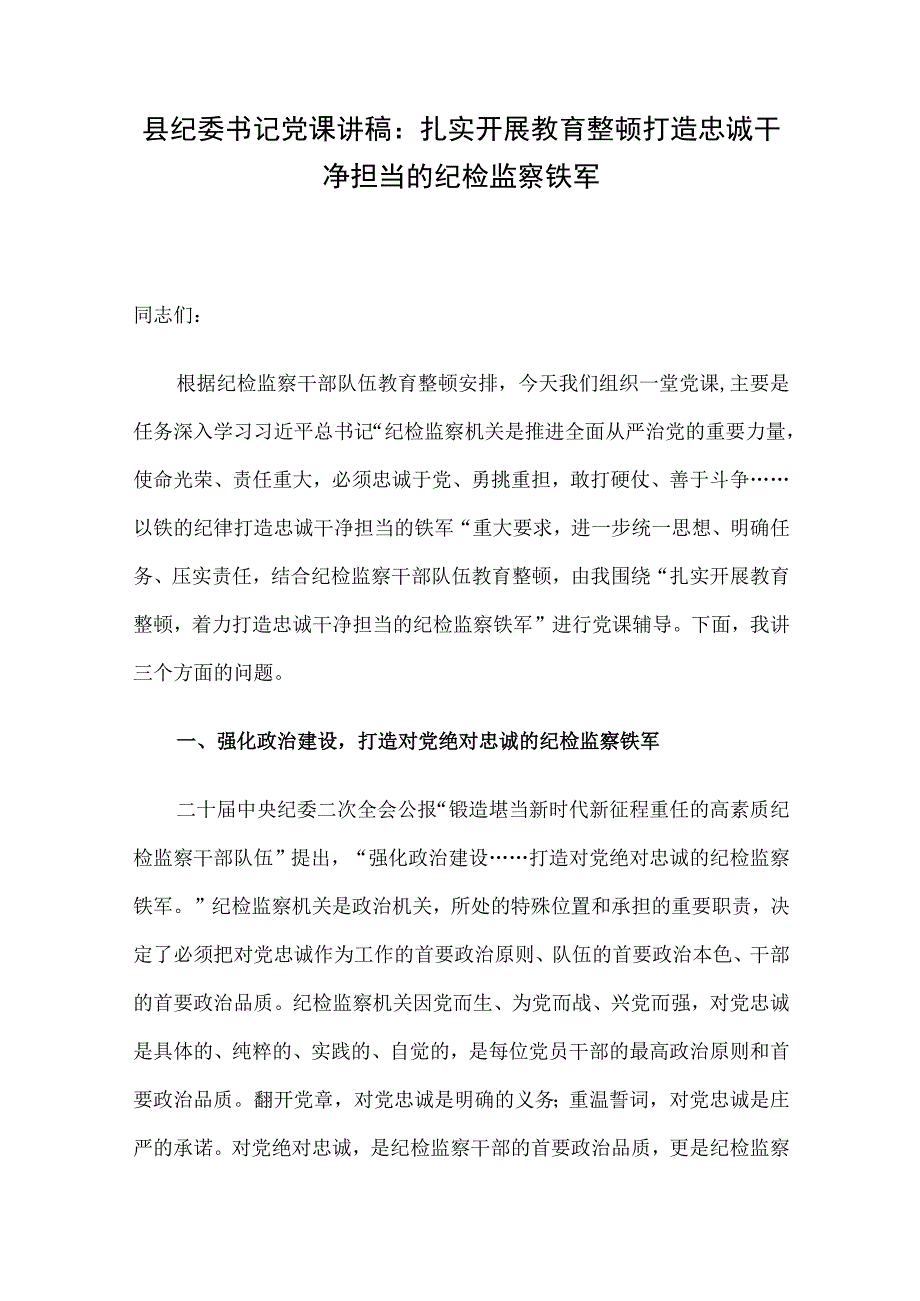 县纪委书记党课讲稿：扎实开展教育整顿打造忠诚干净担当的纪检监察铁军

同志们：

根据纪检监察干部队伍教育整顿安排，今天我们组织一堂党课,主要是任务深入学习习近平总书记“纪检监察机关是推进全面从严治党的重要力量，使命光荣、责任重大，必须忠诚于党、勇挑重担，敢打硬仗、善于斗争……以铁的纪律打造忠诚干净担当的铁军“重大要求，进一步统一思想、明确任务、压实责任，结合纪检监察干部队伍教育整顿，由我围绕“扎实开展教育整顿，着力打造忠诚干净担当的纪检监察铁军”进行党课辅导。下面，我讲三个方面的问题。

一、强化政治建设，打造对党绝对忠诚的纪检监察铁军

二十届中央纪委二次全会公报“锻造堪当新时代新征程重任的高素质纪检监察干部队伍”提出，“强化政治建设……打造对党绝对忠诚的纪检监察铁军。”纪检监察机关是政治机关，所处的特殊位置和承担的重要职责，决定了必须把对党忠诚作为工作的首要政治原则、队伍的首要政治本色、干部的首要政治品质。纪检监察机关因党而生、为党而战、兴党而强，对党忠诚是具体的、纯粹的、实践的、自觉的，是每位党员干部的最高政治原则和首要政治品质。翻开党章，对党忠诚是明确的义务;重温誓词，对党忠诚是庄严的承诺。对党绝对忠诚，是纪检监察干部的首要政治品质，更是纪检监察